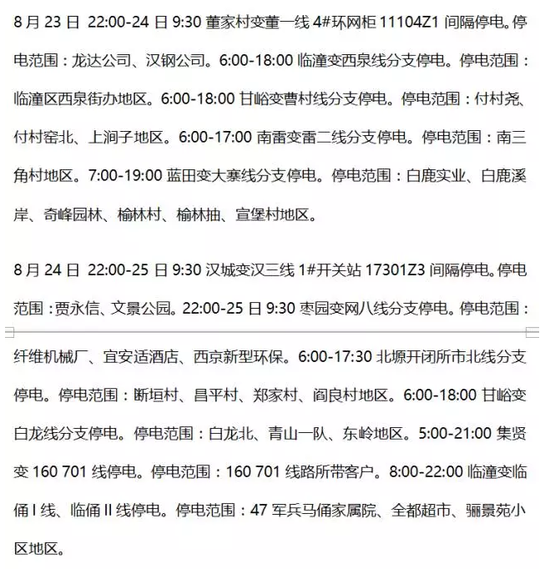 8月23日 22:00-24日9:30 董家村变董一线4#环网柜11104Z1间隔停电。停电范围：龙达公司、汉钢公司。6:00-18:00 临潼变西泉线分支停电。停电范围：临潼区西泉街办地区。6:00-18:00 甘峪变曹村线分支停电。停电范围：付村尧、付村窑北、上涧子地区。6:00-17:00 南雷变雷二线分支停电。停电范围：南三角村地区。7:00-19:00 蓝田变大寨线分支停电。停电范围：白鹿实业、白鹿溪岸、奇峰园林、榆林村、榆林抽、宣堡村地区。

8月24日 22:00-25日9:30 汉城变汉三线1#开关站17301Z3间隔停电。停电范围：贾永信、文景公园。22:00-25日9:30 枣园变网八线分支停电。停电范围：纤维机械厂、宜安适酒店、西京新型环保。6:00-17:30 北塬开闭所市北线分支停电。停电范围：断垣村、昌平村、郑家村、阎良村地区。6:00-18:00 甘峪变白龙线分支停电。停电范围：白龙北、青山一队、东岭地区。5:00-21:00 集贤变160 701线停电。停电范围：160 701线路所带客户。8:00-22:00 临潼变临俑I线、临俑II线停电。停电范围：47军兵马俑家属院、全都超市、骊景苑小区地区。